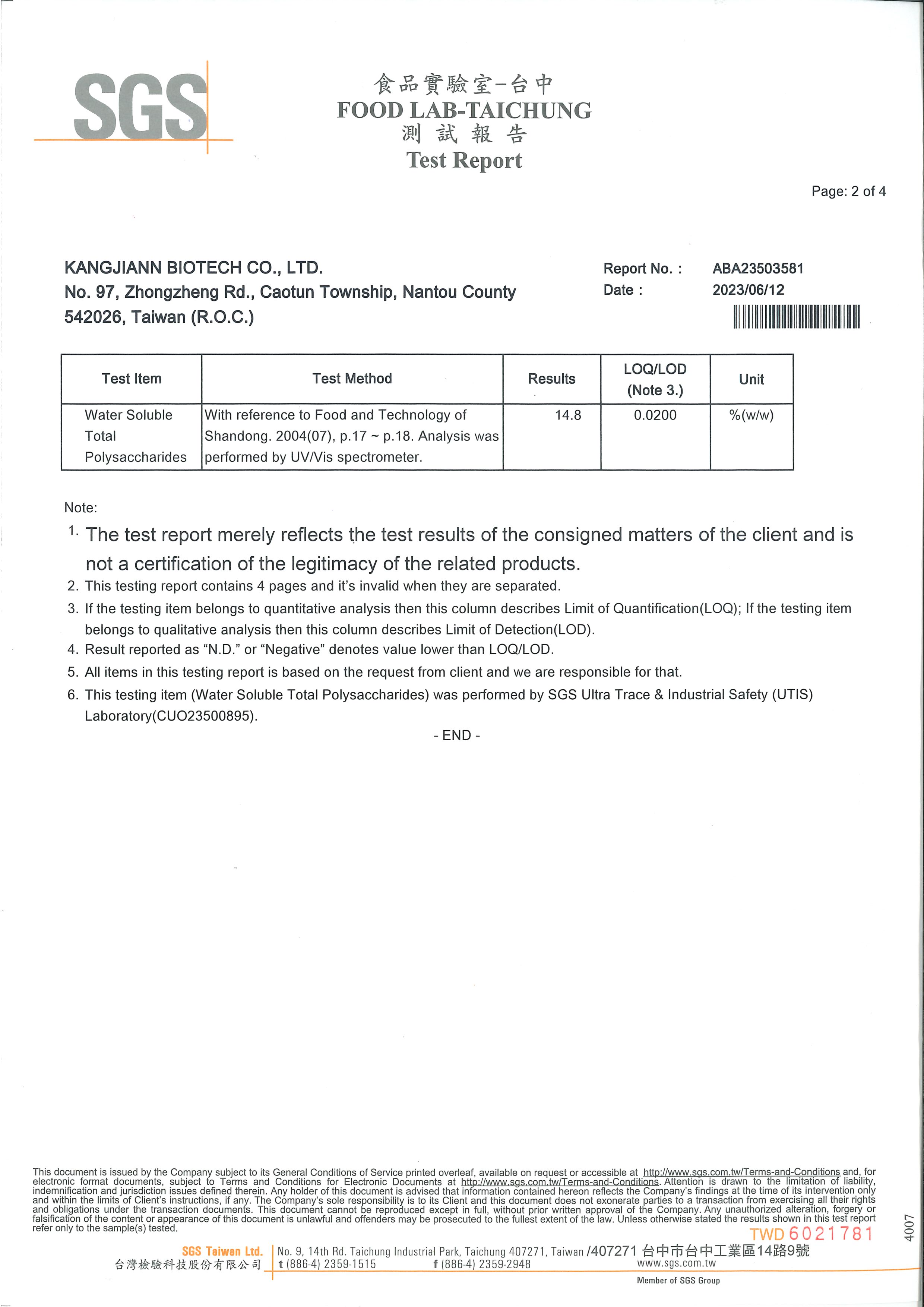 SGS

食品實驗室-台中
FOOD LAB-TAICHUNG
測試報告
Test Report

Page: 2 of 4

KANGJIANN BIOTECH CO., LTD.
No. 97, Zhongzheng Rd., Caotun Township, Nantou County
542026, Taiwan (R.O.C.)

Report No. : ABA23503581
Date : 2023/06/12

| Test Item | Test Method | Results | LOQ/LOD (Note 3.) | Unit |
|---|---|---|---|---|
| Water Soluble Total Polysaccharides | With reference to Food and Technology of Shandong. 2004(07), p.17 ~ p.18. Analysis was performed by UV/Vis spectrometer. | 14.8 | 0.0200 | %(w/w) |

Note:
1. The test report merely reflects the test results of the consigned matters of the client and is not a certification of the legitimacy of the related products.
2. This testing report contains 4 pages and it's invalid when they are separated.
3. If the testing item belongs to quantitative analysis then this column describes Limit of Quantification(LOQ); If the testing item belongs to qualitative analysis then this column describes Limit of Detection(LOD).
4. Result reported as "N.D." or "Negative" denotes value lower than LOQ/LOD.
5. All items in this testing report is based on the request from client and we are responsible for that.
6. This testing item (Water Soluble Total Polysaccharides) was performed by SGS Ultra Trace & Industrial Safety (UTIS) Laboratory(CUO23500895).

- END -

This document is issued by the Company subject to its General Conditions of Service printed overleaf, available on request or accessible at http://www.sgs.com.tw/Terms-and-Conditions and, for electronic format documents, subject to Terms and Conditions for Electronic Documents at http://www.sgs.com.tw/Terms-and-Conditions. Attention is drawn to the limitation of liability, indemnification and jurisdiction issues defined therein. Any holder of this document is advised that information contained hereon reflects the Company's findings at the time of its intervention only and within the limits of Client's instructions, if any. The Company's sole responsibility is to its Client and this document does not exonerate parties to a transaction from exercising all their rights and obligations under the transaction documents. This document cannot be reproduced except in full, without prior written approval of the Company. Any unauthorized alteration, forgery or falsification of the content or appearance of this document is unlawful and offenders may be prosecuted to the fullest extent of the law. Unless otherwise stated the results shown in this test report refer only to the sample(s) tested.

TWD 6021781

4007

SGS Taiwan Ltd.
台灣檢驗科技股份有限公司
No. 9, 14th Rd. Taichung Industrial Park, Taichung 407271, Taiwan /407271 台中市台中工業區14路9號
t (886-4) 2359-1515 f (886-4) 2359-2948 www.sgs.com.tw
Member of SGS Group